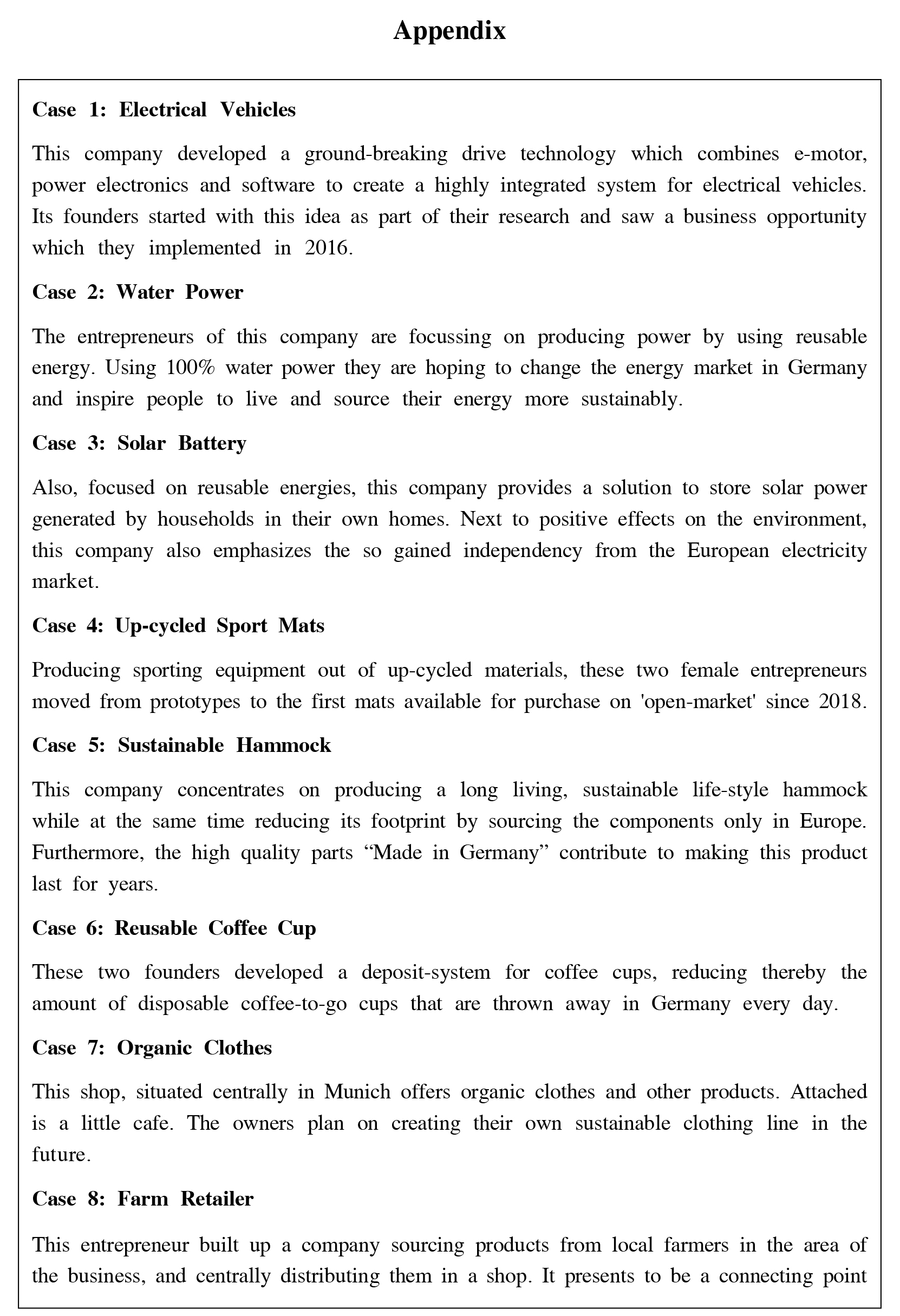 Appendix

Case 1: Electrical Vehicles

This company developed a ground-breaking drive technology which combines e-motor, power electronics and software to create a highly integrated system for electrical vehicles. Its founders started with this idea as part of their research and saw a business opportunity which they implemented in 2016.

Case 2: Water Power

The entrepreneurs of this company are focussing on producing power by using reusable energy. Using 100% water power they are hoping to change the energy market in Germany and inspire people to live and source their energy more sustainably.

Case 3: Solar Battery

Also, focused on reusable energies, this company provides a solution to store solar power generated by households in their own homes. Next to positive effects on the environment, this company also emphasizes the so gained independency from the European electricity market.

Case 4: Up-cycled Sport Mats

Producing sporting equipment out of up-cycled materials, these two female entrepreneurs moved from prototypes to the first mats available for purchase on 'open-market' since 2018.

Case 5: Sustainable Hammock

This company concentrates on producing a long living, sustainable life-style hammock while at the same time reducing its footprint by sourcing the components only in Europe. Furthermore, the high quality parts “Made in Germany” contribute to making this product last for years.

Case 6: Reusable Coffee Cup

These two founders developed a deposit-system for coffee cups, reducing thereby the amount of disposable coffee-to-go cups that are thrown away in Germany every day.

Case 7: Organic Clothes

This shop, situated centrally in Munich offers organic clothes and other products. Attached is a little cafe. The owners plan on creating their own sustainable clothing line in the future.

Case 8: Farm Retailer

This entrepreneur built up a company sourcing products from local farmers in the area of the business, and centrally distributing them in a shop. It presents to be a connecting point